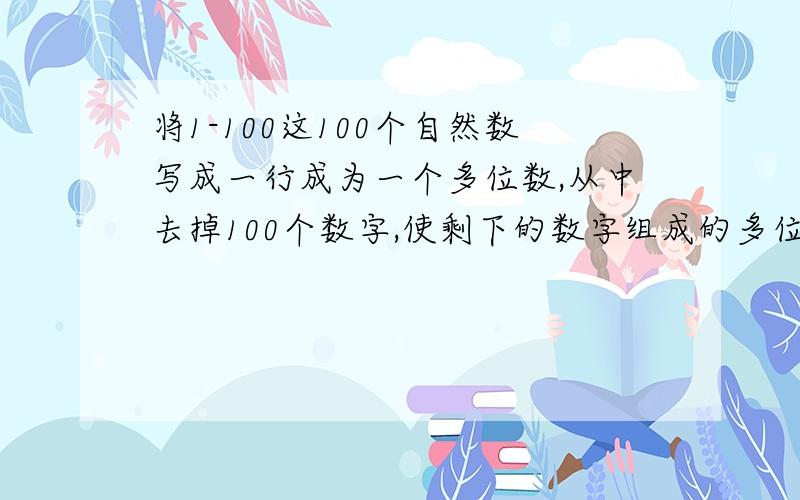 将1-100这100个自然数写成一行成为一个多位数,从中去掉100个数字,使剩下的数字组成的多位